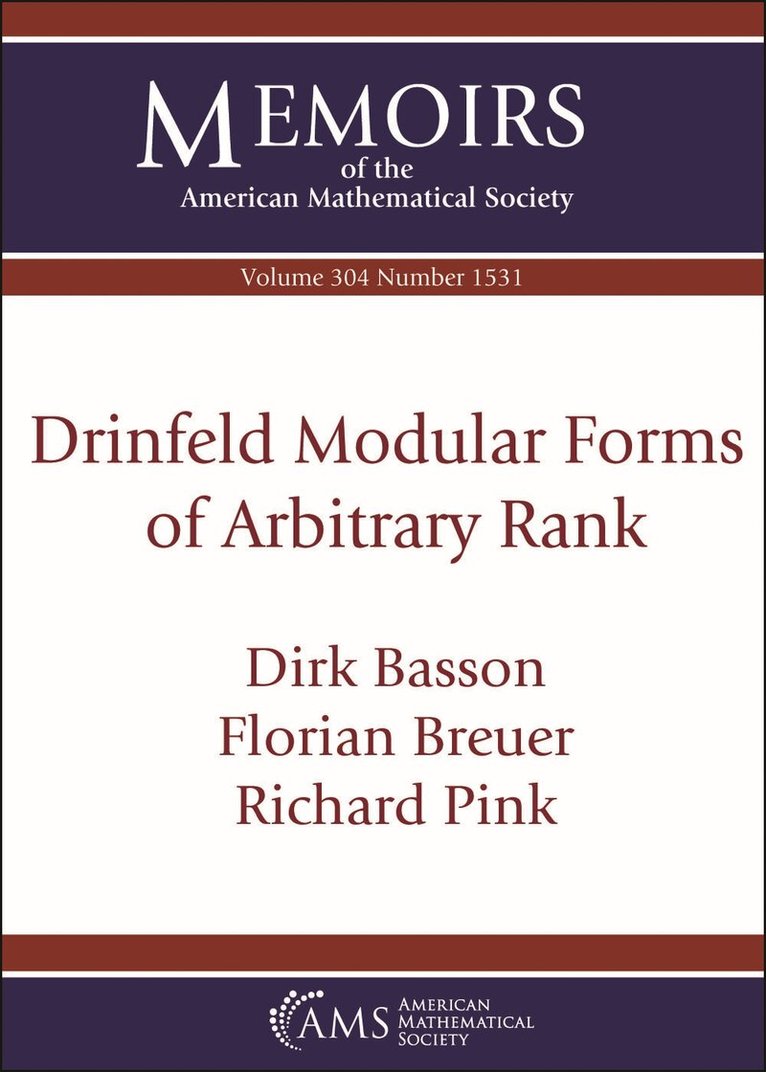 MEMOIRS
of the
American Mathematical Society

Volume 304 Number 1531

Drinfeld Modular Forms of Arbitrary Rank

Dirk Basson
Florian Breuer
Richard Pink

AMS AMERICAN MATHEMATICAL SOCIETY